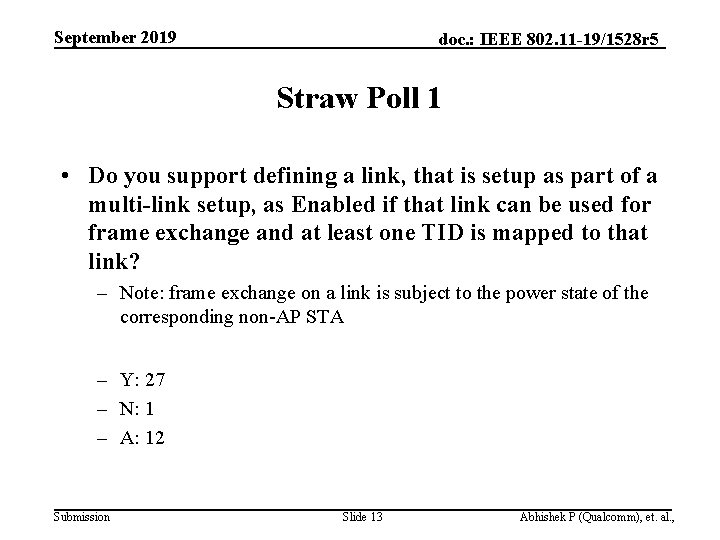 September 2019

doc.: IEEE 802.11-19/1528r5

Straw Poll 1

• Do you support defining a link, that is setup as part of a multi-link setup, as Enabled if that link can be used for frame exchange and at least one TID is mapped to that link?
– Note: frame exchange on a link is subject to the power state of the corresponding non-AP STA

– Y: 27
– N: 1
– A: 12

Submission

Slide 13

Abhishek P (Qualcomm), et. al.,